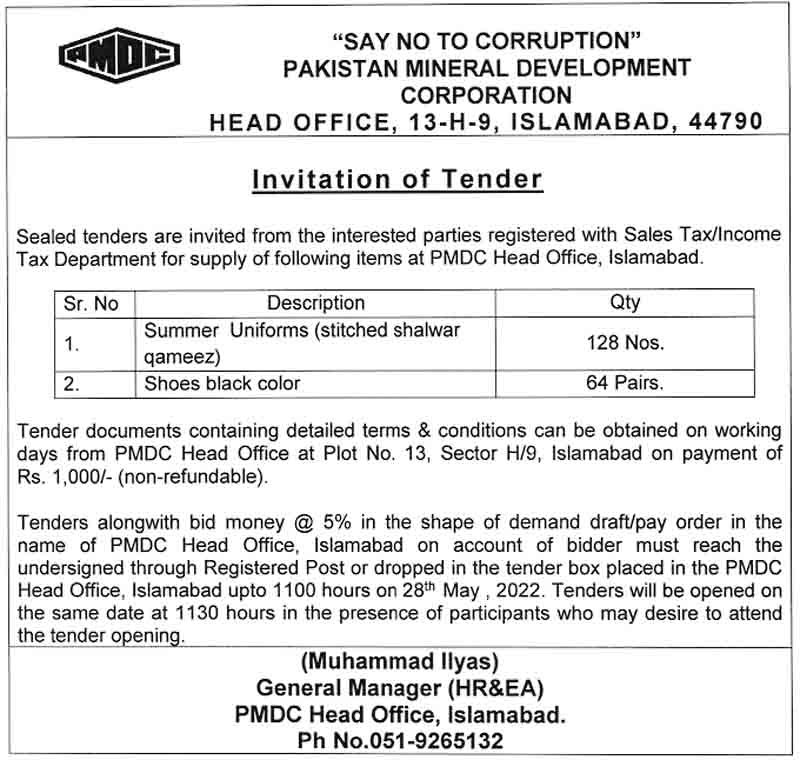 PMDC

"SAY NO TO CORRUPTION"
PAKISTAN MINERAL DEVELOPMENT CORPORATION
HEAD OFFICE, 13-H-9, ISLAMABAD, 44790

Invitation of Tender

Sealed tenders are invited from the interested parties registered with Sales Tax/Income Tax Department for supply of following items at PMDC Head Office, Islamabad.

| Sr. No | Description | Qty |
|---|---|---|
| 1. | Summer Uniforms (stitched shalwar qameez) | 128 Nos. |
| 2. | Shoes black color | 64 Pairs. |

Tender documents containing detailed terms & conditions can be obtained on working days from PMDC Head Office at Plot No. 13, Sector H/9, Islamabad on payment of Rs. 1,000/- (non-refundable).

Tenders alongwith bid money @ 5% in the shape of demand draft/pay order in the name of PMDC Head Office, Islamabad on account of bidder must reach the undersigned through Registered Post or dropped in the tender box placed in the PMDC Head Office, Islamabad upto 1100 hours on 28$^{th}$ May , 2022. Tenders will be opened on the same date at 1130 hours in the presence of participants who may desire to attend the tender opening.

(Muhammad Ilyas)
General Manager (HR&EA)
PMDC Head Office, Islamabad.
Ph No.051-9265132